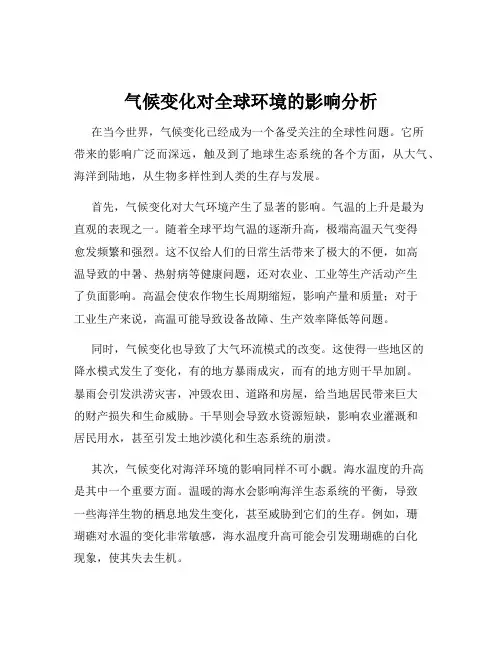 气候变化对全球环境的影响分析

在当今世界，气候变化已经成为一个备受关注的全球性问题。它所带来的影响广泛而深远，触及到了地球生态系统的各个方面，从大气、海洋到陆地，从生物多样性到人类的生存与发展。

首先，气候变化对大气环境产生了显著的影响。气温的上升是最为直观的表现之一。随着全球平均气温的逐渐升高，极端高温天气变得愈发频繁和强烈。这不仅给人们的日常生活带来了极大的不便，如高温导致的中暑、热射病等健康问题，还对农业、工业等生产活动产生了负面影响。高温会使农作物生长周期缩短，影响产量和质量；对于工业生产来说，高温可能导致设备故障、生产效率降低等问题。

同时，气候变化也导致了大气环流模式的改变。这使得一些地区的降水模式发生了变化，有的地方暴雨成灾，而有的地方则干旱加剧。暴雨会引发洪涝灾害，冲毁农田、道路和房屋，给当地居民带来巨大的财产损失和生命威胁。干旱则会导致水资源短缺，影响农业灌溉和居民用水，甚至引发土地沙漠化和生态系统的崩溃。

其次，气候变化对海洋环境的影响同样不可小觑。海水温度的升高是其中一个重要方面。温暖的海水会影响海洋生态系统的平衡，导致一些海洋生物的栖息地发生变化，甚至威胁到它们的生存。例如，珊瑚礁对水温的变化非常敏感，海水温度升高可能会引发珊瑚礁的白化现象，使其失去生机。